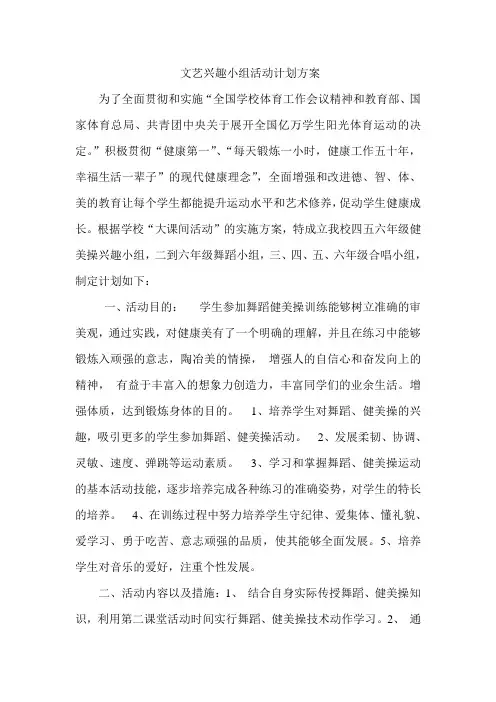 文艺兴趣小组活动计划方案

为了全面贯彻和实施“全国学校体育工作会议精神和教育部、国家体育总局、共青团中央关于展开全国亿万学生阳光体育运动的决定。”积极贯彻“健康第一”、“每天锻炼一小时，健康工作五十年，幸福生活一辈子”的现代健康理念”，全面增强和改进德、智、体、美的教育让每个学生都能提升运动水平和艺术修养，促动学生健康成长。根据学校“大课间活动”的实施方案，特成立我校四五六年级健美操兴趣小组，二到六年级舞蹈小组，三、四、五、六年级合唱小组，制定计划如下：

一、活动目的： 学生参加舞蹈健美操训练能够树立准确的审美观，通过实践，对健康美有了一个明确的理解，并且在练习中能够锻炼入顽强的意志，陶冶美的情操， 增强人的自信心和奋发向上的精神， 有益于丰富入的想象力创造力，丰富同学们的业余生活。增强体质，达到锻炼身体的目的。 1、培养学生对舞蹈、健美操的兴趣，吸引更多的学生参加舞蹈、健美操活动。 2、发展柔韧、协调、灵敏、速度、弹跳等运动素质。 3、学习和掌握舞蹈、健美操运动的基本活动技能，逐步培养完成各种练习的准确姿势，对学生的特长的培养。 4、在训练过程中努力培养学生守纪律、爱集体、懂礼貌、爱学习、勇于吃苦、意志顽强的品质，使其能够全面发展。5、培养学生对音乐的爱好，注重个性发展。

二、活动内容以及措施：1、 结合自身实际传授舞蹈、健美操知识，利用第二课堂活动时间实行舞蹈、健美操技术动作学习。2、 通